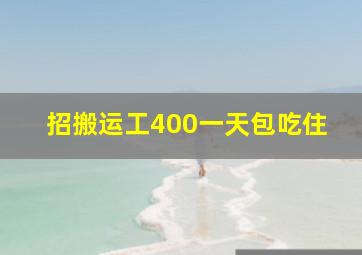 招搬运工400一天包吃住